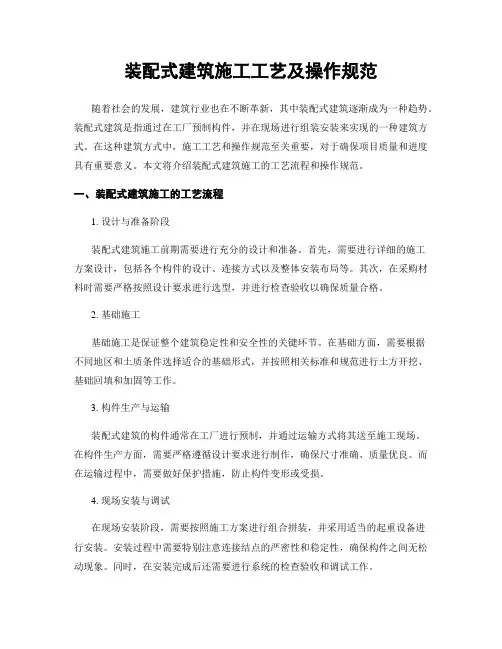 装配式建筑施工工艺及操作规范

随着社会的发展，建筑行业也在不断革新，其中装配式建筑逐渐成为一种趋势。装配式建筑是指通过在工厂预制构件，并在现场进行组装安装来实现的一种建筑方式。在这种建筑方式中，施工工艺和操作规范至关重要，对于确保项目质量和进度具有重要意义。本文将介绍装配式建筑施工的工艺流程和操作规范。

一、装配式建筑施工的工艺流程

1. 设计与准备阶段

装配式建筑施工前期需要进行充分的设计和准备。首先，需要进行详细的施工方案设计，包括各个构件的设计、连接方式以及整体安装布局等。其次，在采购材料时需要严格按照设计要求进行选型，并进行检查验收以确保质量合格。

2. 基础施工

基础施工是保证整个建筑稳定性和安全性的关键环节。在基础方面，需要根据不同地区和土质条件选择适合的基础形式，并按照相关标准和规范进行土方开挖、基础回填和加固等工作。

3. 构件生产与运输

装配式建筑的构件通常在工厂进行预制，并通过运输方式将其送至施工现场。在构件生产方面，需要严格遵循设计要求进行制作，确保尺寸准确、质量优良。而在运输过程中，需要做好保护措施，防止构件变形或受损。

4. 现场安装与调试

在现场安装阶段，需要按照施工方案进行组合拼装，并采用适当的起重设备进行安装。安装过程中需要特别注意连接结点的严密性和稳定性，确保构件之间无松动现象。同时，在安装完成后还需要进行系统的检查验收和调试工作。